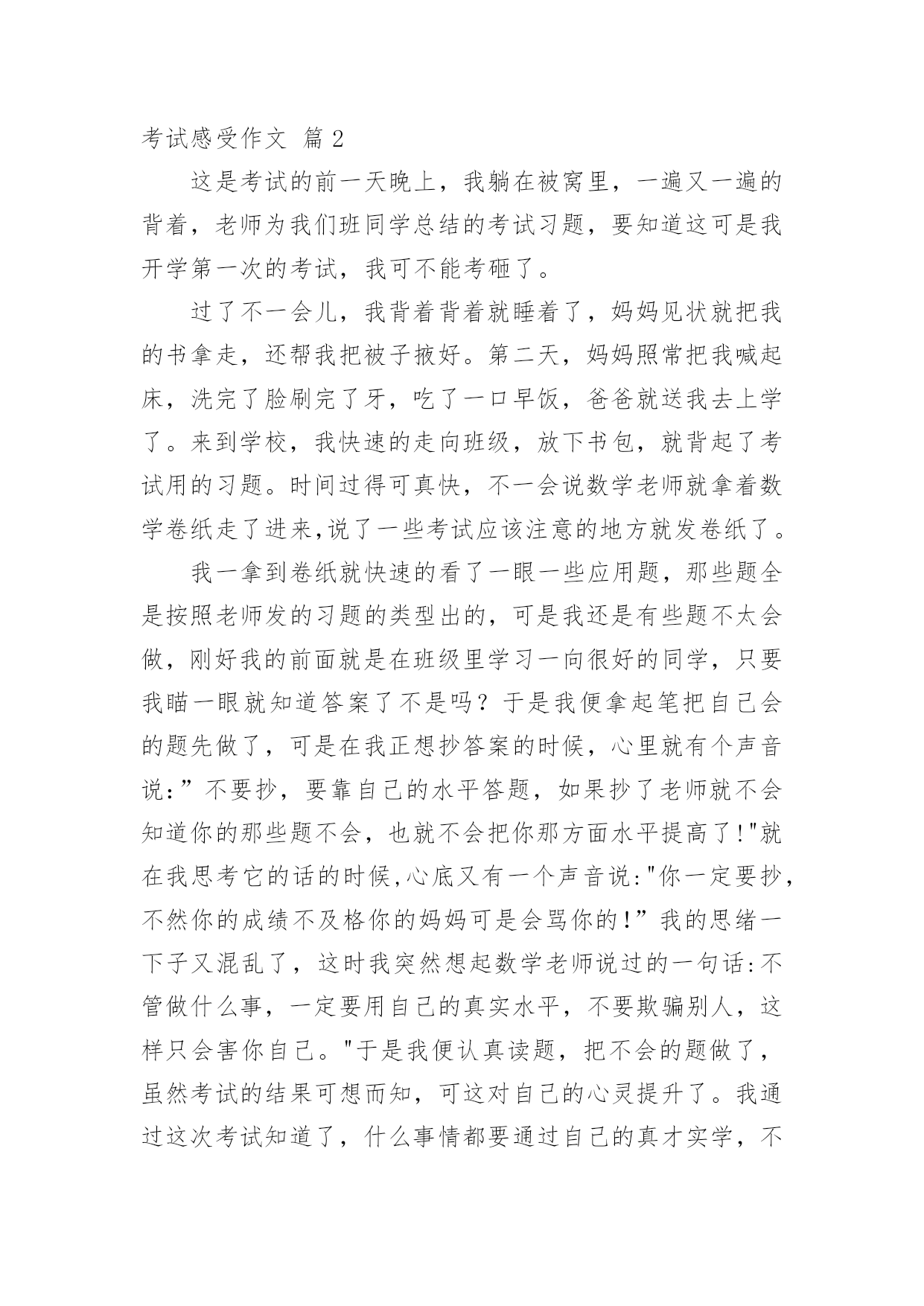 考试感受作文 篇 2

这是考试的前一天晚上，我躺在被窝里，一遍又一遍的背着，老师为我们班同学总结的考试习题，要知道这可是我开学第一次的考试，我可不能考砸了。

过了不一会儿，我背着背着就睡着了，妈妈见状就把我的书拿走，还帮我把被子掖好。第二天，妈妈照常把我喊起床，洗完了脸刷完了牙，吃了一口早饭，爸爸就送我去上学了。来到学校，我快速的走向班级，放下书包，就背起了考试用的习题。时间过得可真快，不一会说数学老师就拿着数学卷纸走了进来,说了一些考试应该注意的地方就发卷纸了。

我一拿到卷纸就快速的看了一眼一些应用题，那些题全是按照老师发的习题的类型出的，可是我还是有些题不太会做，刚好我的前面就是在班级里学习一向很好的同学，只要我瞄一眼就知道答案了不是吗？于是我便拿起笔把自己会的题先做了，可是在我正想抄答案的时候，心里就有个声音说:”不要抄，要靠自己的水平答题，如果抄了老师就不会知道你的那些题不会，也就不会把你那方面水平提高了!"就在我思考它的话的时候,心底又有一个声音说:"你一定要抄,不然你的成绩不及格你的妈妈可是会骂你的!”我的思绪一下子又混乱了，这时我突然想起数学老师说过的一句话:不管做什么事，一定要用自己的真实水平，不要欺骗别人，这样只会害你自己。"于是我便认真读题，把不会的题做了，虽然考试的结果可想而知，可这对自己的心灵提升了。我通过这次考试知道了，什么事情都要通过自己的真才实学，不